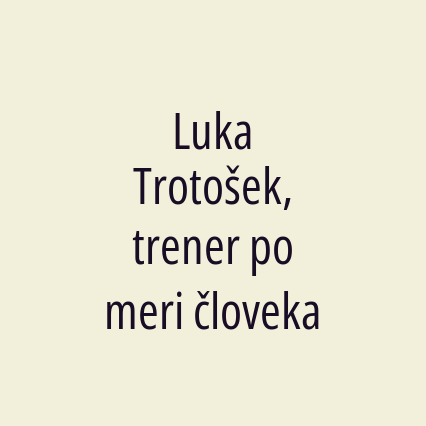 Luka Trotošek, trener po meri človeka